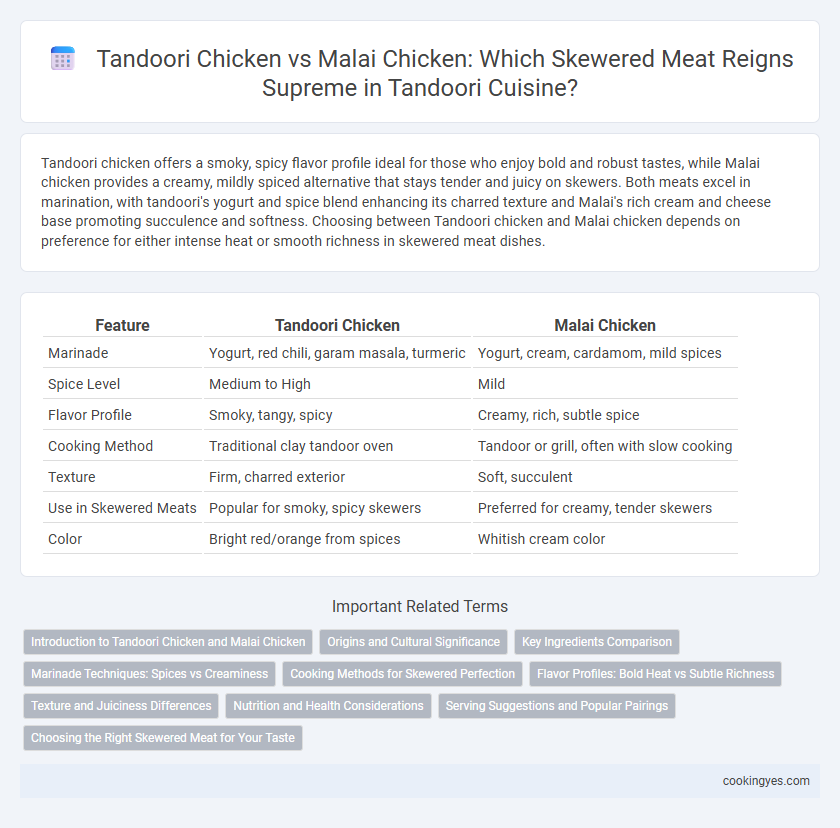 Tandoori Chicken vs Malai Chicken: Which Skewered Meat Reigns Supreme in Tandoori Cuisine?

Tandoori chicken offers a smoky, spicy flavor profile ideal for those who enjoy bold and robust tastes, while Malai chicken provides a creamy, mildly spiced alternative that stays tender and juicy on skewers. Both meats excel in marination, with tandoori's yogurt and spice blend enhancing its charred texture and Malai's rich cream and cheese base promoting succulence and softness. Choosing between Tandoori chicken and Malai chicken depends on preference for either intense heat or smooth richness in skewered meat dishes.

| Feature | Tandoori Chicken | Malai Chicken |
|---|---|---|
| Marinade | Yogurt, red chili, garam masala, turmeric | Yogurt, cream, cardamom, mild spices |
| Spice Level | Medium to High | Mild |
| Flavor Profile | Smoky, tangy, spicy | Creamy, rich, subtle spice |
| Cooking Method | Traditional clay tandoor oven | Tandoor or grill, often with slow cooking |
| Texture | Firm, charred exterior | Soft, succulent |
| Use in Skewered Meats | Popular for smoky, spicy skewers | Preferred for creamy, tender skewers |
| Color | Bright red/orange from spices | Whitish cream color |

Important Related Terms

Introduction to Tandoori Chicken and Malai Chicken
Origins and Cultural Significance
Key Ingredients Comparison
Marinade Techniques: Spices vs Creaminess
Cooking Methods for Skewered Perfection
Flavor Profiles: Bold Heat vs Subtle Richness
Texture and Juiciness Differences
Nutrition and Health Considerations
Serving Suggestions and Popular Pairings
Choosing the Right Skewered Meat for Your Taste

cookingyes.com